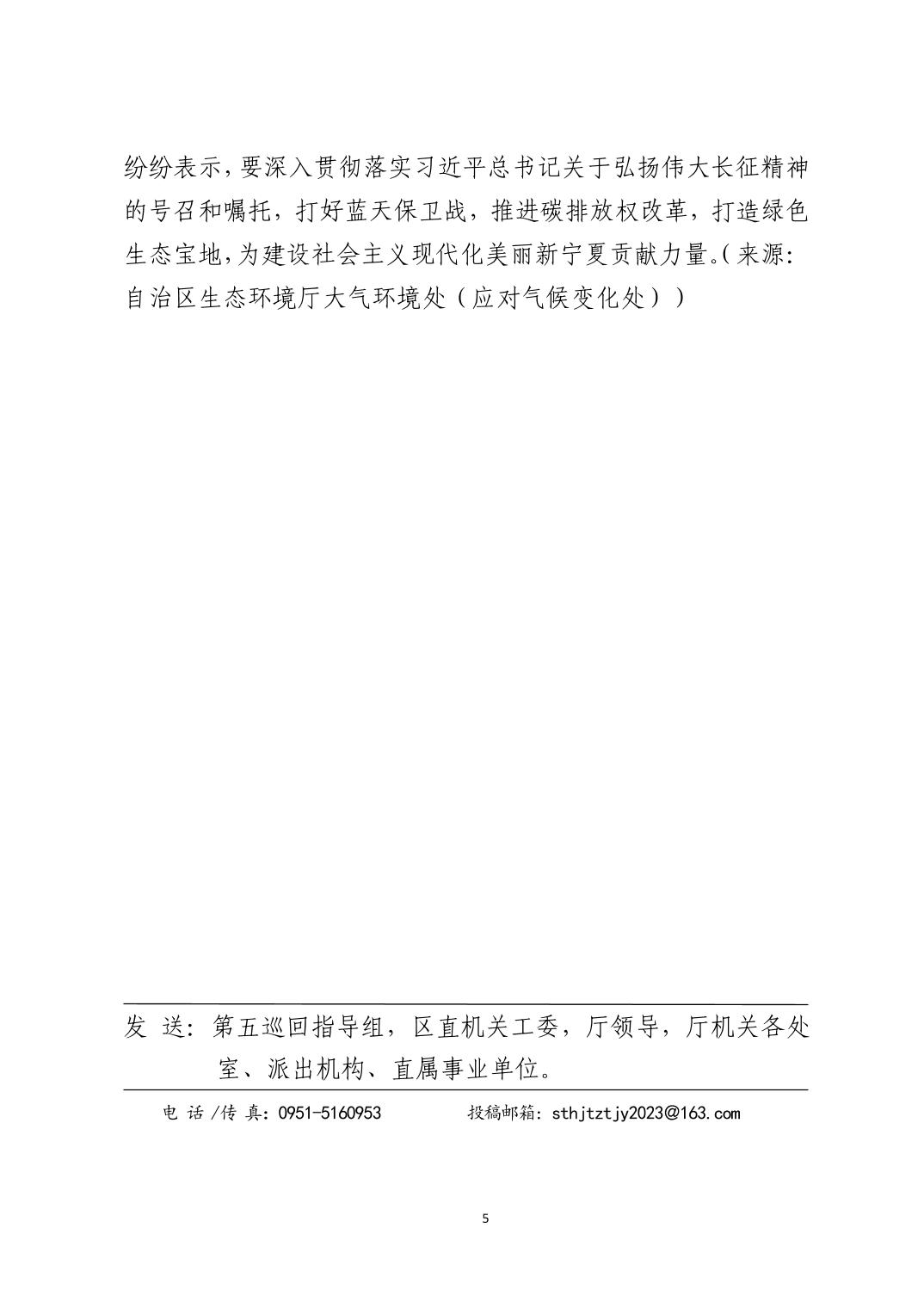 纷纷表示，要深入贯彻落实习近平总书记关于弘扬伟大长征精神的号召和嘱托，打好蓝天保卫战，推进碳排放权改革，打造绿色生态宝地，为建设社会主义现代化美丽新宁夏贡献力量。（来源：自治区生态环境厅大气环境处（应对气候变化处））

发 送：第五巡回指导组，区直机关工委，厅领导，厅机关各处室、派出机构、直属事业单位。

电 话 /传 真：0951-5160953　　　投稿邮箱：sthjtztjy2023@163.com

5